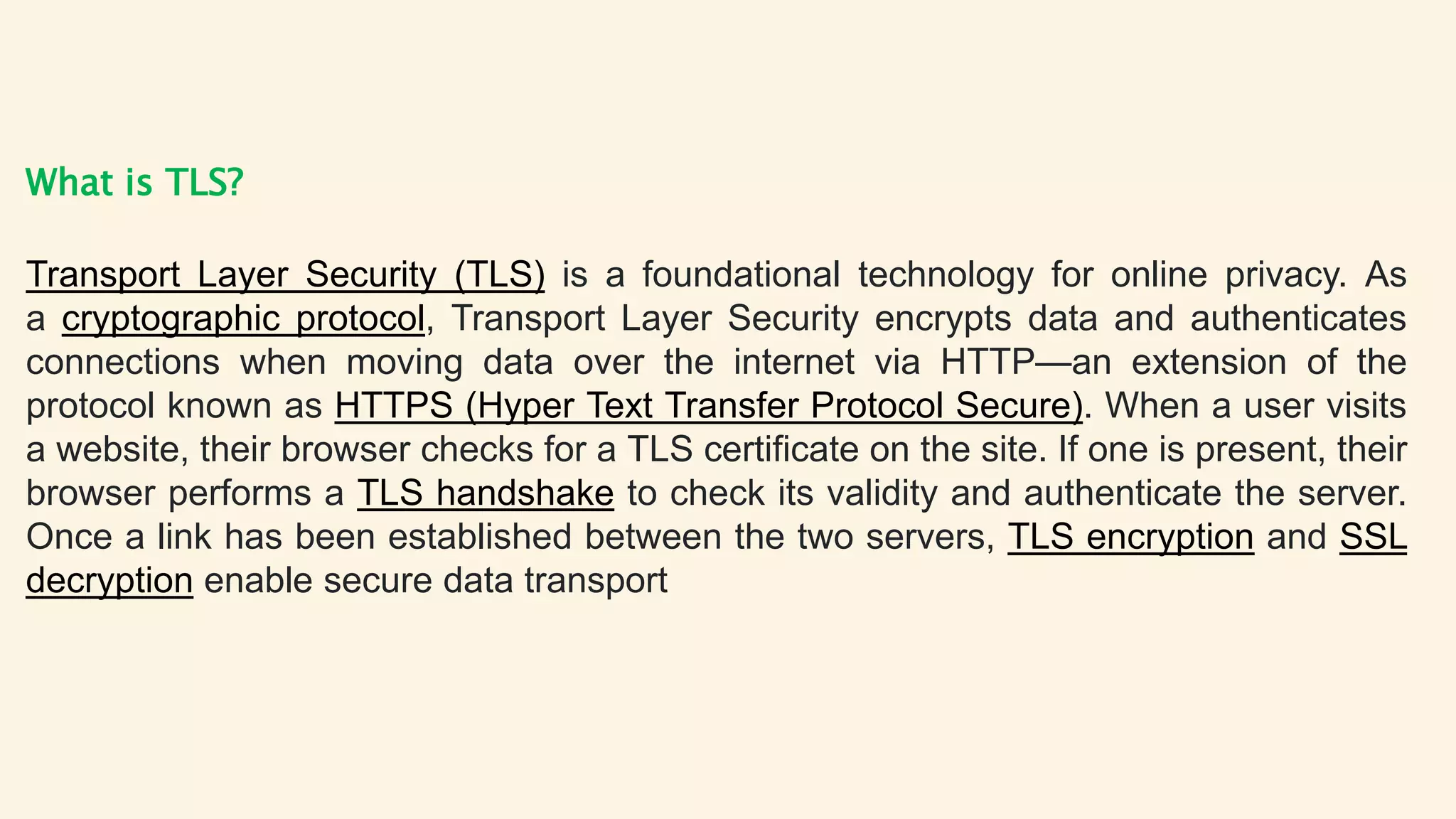 What is TLS?

Transport Layer Security (TLS) is a foundational technology for online privacy. As a cryptographic protocol, Transport Layer Security encrypts data and authenticates connections when moving data over the internet via HTTP—an extension of the protocol known as HTTPS (Hyper Text Transfer Protocol Secure). When a user visits a website, their browser checks for a TLS certificate on the site. If one is present, their browser performs a TLS handshake to check its validity and authenticate the server. Once a link has been established between the two servers, TLS encryption and SSL decryption enable secure data transport